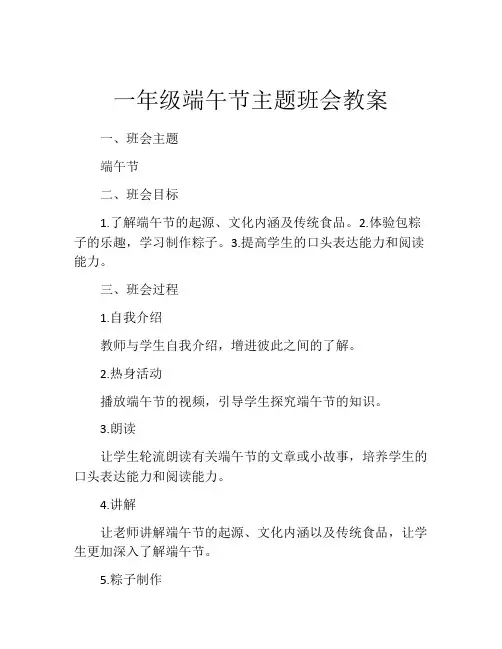 一年级端午节主题班会教案

一、班会主题

端午节

二、班会目标

1.了解端午节的起源、文化内涵及传统食品。2.体验包粽子的乐趣，学习制作粽子。3.提高学生的口头表达能力和阅读能力。

三、班会过程

1.自我介绍

教师与学生自我介绍，增进彼此之间的了解。

2.热身活动

播放端午节的视频，引导学生探究端午节的知识。

3.朗读

让学生轮流朗读有关端午节的文章或小故事，培养学生的口头表达能力和阅读能力。

4.讲解

让老师讲解端午节的起源、文化内涵以及传统食品，让学生更加深入了解端午节。

5.粽子制作